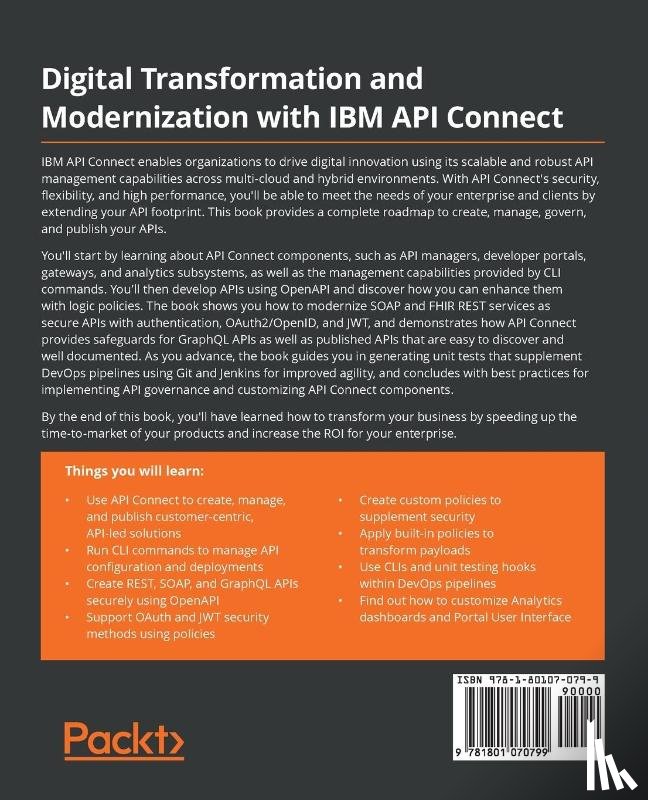 Digital Transformation and Modernization with IBM API Connect

IBM API Connect enables organizations to drive digital innovation using its scalable and robust API management capabilities across multi-cloud and hybrid environments. With API Connect's security, flexibility, and high performance, you'll be able to meet the needs of your enterprise and clients by extending your API footprint. This book provides a complete roadmap to create, manage, govern, and publish your APIs.

You'll start by learning about API Connect components, such as API managers, developer portals, gateways, and analytics subsystems, as well as the management capabilities provided by CLI commands. You'll then develop APIs using OpenAPI and discover how you can enhance them with logic policies. The book shows you how to modernize SOAP and FHIR REST services as secure APIs with authentication, OAuth2/OpenID, and JWT, and demonstrates how API Connect provides safeguards for GraphQL APIs as well as published APIs that are easy to discover and well documented. As you advance, the book guides you in generating unit tests that supplement DevOps pipelines using Git and Jenkins for improved agility, and concludes with best practices for implementing API governance and customizing API Connect components.

By the end of this book, you'll have learned how to transform your business by speeding up the time-to-market of your products and increase the ROI for your enterprise.

Things you will learn:

• Use API Connect to create, manage, and publish customer-centric, API-led solutions
• Run CLI commands to manage API configuration and deployments
• Create REST, SOAP, and GraphQL APIs securely using OpenAPI
• Support OAuth and JWT security methods using policies

• Create custom policies to supplement security
• Apply built-in policies to transform payloads
• Use CLIs and unit testing hooks within DevOps pipelines
• Find out how to customize Analytics dashboards and Portal User Interface

ISBN 978-1-80107-079-9

90000

9 781801 070799

Packt>